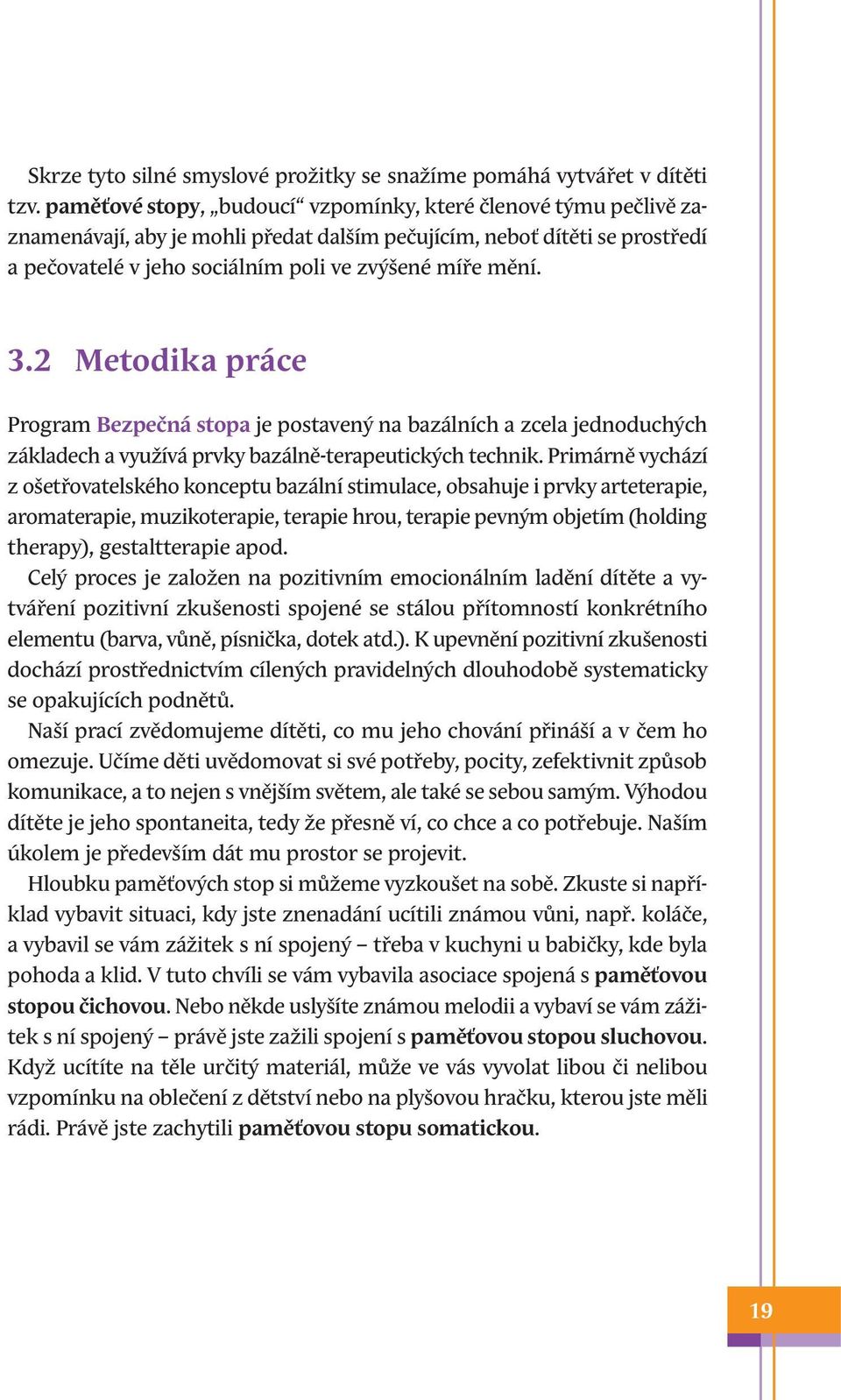 Skrze tyto silné smyslové prožitky se snažíme pomáhá vytvářet v dítěti tzv. paměťové stopy, „budoucí“ vzpomínky, které členové týmu pečlivě zaznamenávají, aby je mohli předat dalším pečujícím, neboť dítěti se prostředí a pečovatelé v jeho sociálním poli ve zvýšené míře mění.

3.2 Metodika práce

Program Bezpečná stopa je postavený na bazálních a zcela jednoduchých základech a využívá prvky bazálně-terapeutických technik. Primárně vychází z ošetřovatelského konceptu bazální stimulace, obsahuje i prvky arteterapie, aromaterapie, muzikoterapie, terapie hrou, terapie pevným objetím (holding therapy), gestaltterapie apod.

Celý proces je založen na pozitivním emocionálním ladění dítěte a vytváření pozitivní zkušenosti spojené se stálou přítomností konkrétního elementu (barva, vůně, písnička, dotek atd.). K upevnění pozitivní zkušenosti dochází prostřednictvím cílených pravidelných dlouhodobě systematicky se opakujících podnětů.

Naší prací zvědomujeme dítěti, co mu jeho chování přináší a v čem ho omezuje. Učíme děti uvědomovat si své potřeby, pocity, zefektivnit způsob komunikace, a to nejen s vnějším světem, ale také se sebou samým. Výhodou dítěte je jeho spontaneita, tedy že přesně ví, co chce a co potřebuje. Naším úkolem je především dát mu prostor se projevit.

Hloubku paměťových stop si můžeme vyzkoušet na sobě. Zkuste si například vybavit situaci, kdy jste znenadání ucítili známou vůni, např. koláče, a vybavil se vám zážitek s ní spojený – třeba v kuchyni u babičky, kde byla pohoda a klid. V tuto chvíli se vám vybavila asociace spojená s paměťovou stopou čichovou. Nebo někde uslyšíte známou melodii a vybaví se vám zážitek s ní spojený – právě jste zažili spojení s paměťovou stopou sluchovou. Když ucítíte na těle určitý materiál, může ve vás vyvolat libou či nelibou vzpomínku na oblečení z dětství nebo na plyšovou hračku, kterou jste měli rádi. Právě jste zachytili paměťovou stopu somatickou.

19